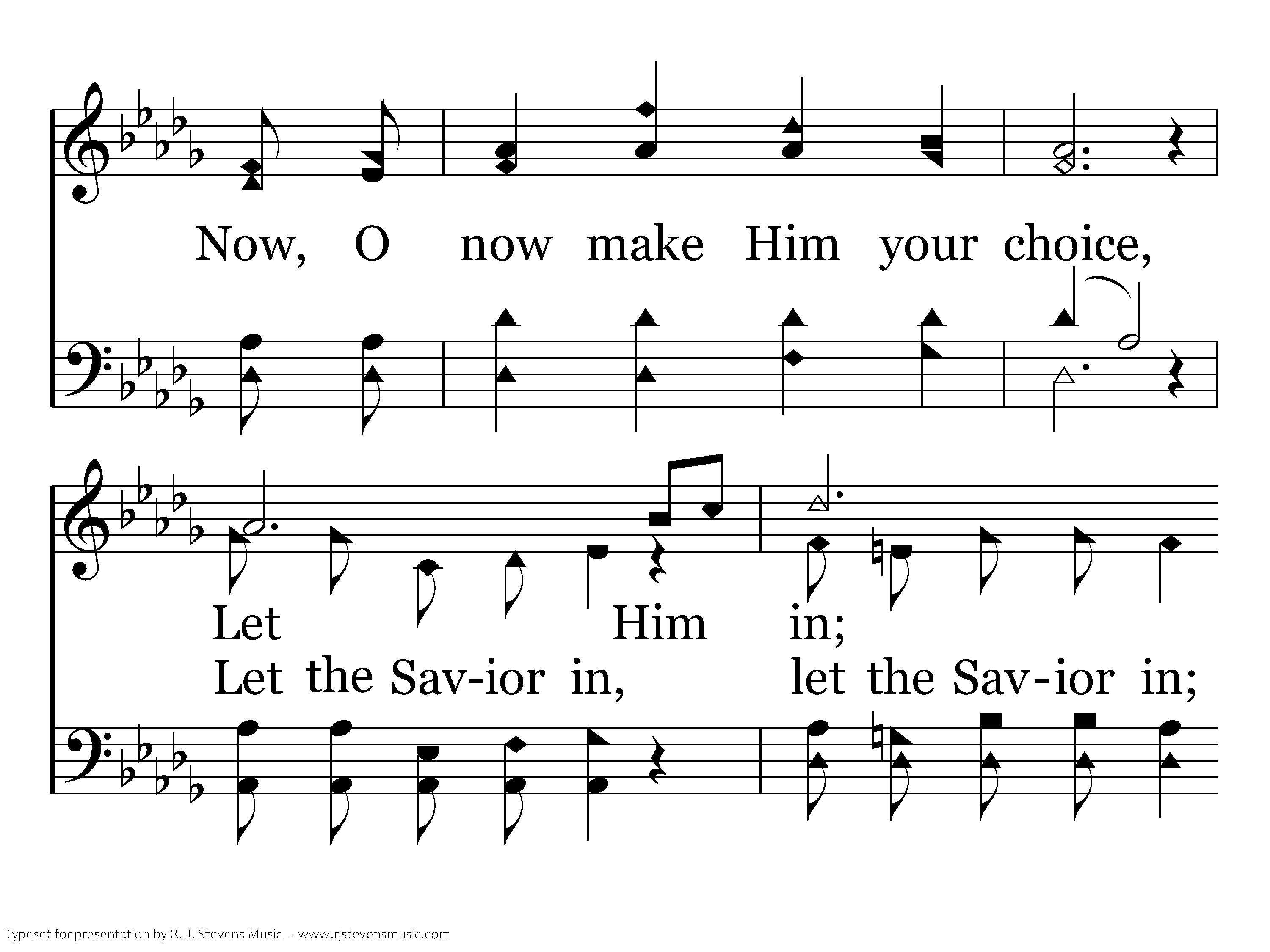 Now, O now make Him your choice,

Let Him in;

Let the Sav-ior in, let the Sav-ior in;

Typeset for presentation by R. J. Stevens Music - www.rjstevensmusic.com